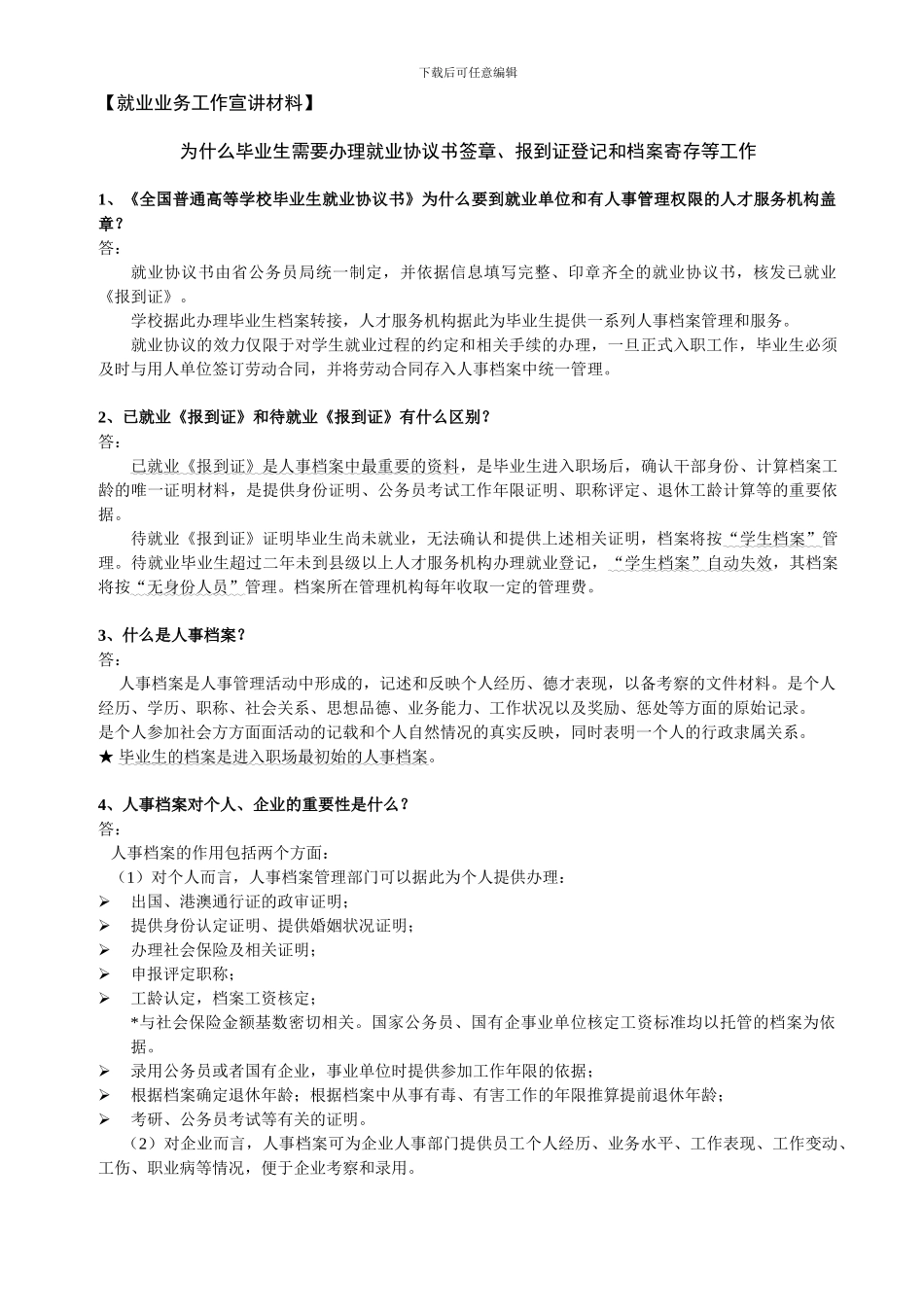 下载后可任意编辑

【就业业务工作宣讲材料】

为什么毕业生需要办理就业协议书签章、报到证登记和档案寄存等工作

1、《全国普通高等学校毕业生就业协议书》为什么要到就业单位和有人事管理权限的人才服务机构盖章？

答：

就业协议书由省公务员局统一制定，并依据信息填写完整、印章齐全的就业协议书，核发已就业《报到证》。

学校据此办理毕业生档案转接，人才服务机构据此为毕业生提供一系列人事档案管理和服务。

就业协议的效力仅限于对学生就业过程的约定和相关手续的办理，一旦正式入职工作，毕业生必须及时与用人单位签订劳动合同，并将劳动合同存入人事档案中统一管理。

2、已就业《报到证》和待就业《报到证》有什么区别？

答：

已就业《报到证》是人事档案中最重要的资料，是毕业生进入职场后，确认干部身份、计算档案工龄的唯一证明材料，是提供身份证明、公务员考试工作年限证明、职称评定、退休工龄计算等的重要依据。

待就业《报到证》证明毕业生尚未就业，无法确认和提供上述相关证明，档案将按“学生档案”管理。待就业毕业生超过二年未到县级以上人才服务机构办理就业登记，“学生档案”自动失效，其档案将按“无身份人员”管理。档案所在管理机构每年收取一定的管理费。

3、什么是人事档案？

答：

人事档案是人事管理活动中形成的，记述和反映个人经历、德才表现，以备考察的文件材料。是个人经历、学历、职称、社会关系、思想品德、业务能力、工作状况以及奖励、惩处等方面的原始记录。

是个人参加社会方方面面活动的记载和个人自然情况的真实反映，同时表明一个人的行政隶属关系。

★ 毕业生的档案是进入职场最初始的人事档案。

4、人事档案对个人、企业的重要性是什么？

答：

人事档案的作用包括两个方面：

（1）对个人而言，人事档案管理部门可以据此为个人提供办理：

➢ 出国、港澳通行证的政审证明；

➢ 提供身份认定证明、提供婚姻状况证明；

➢ 办理社会保险及相关证明；

➢ 申报评定职称；

➢ 工龄认定，档案工资核定；

*与社会保险金额基数密切相关。国家公务员、国有企事业单位核定工资标准均以托管的档案为依据。

➢ 录用公务员或者国有企业，事业单位时提供参加工作年限的依据；

➢ 根据档案确定退休年龄；根据档案中从事有毒、有害工作的年限推算提前退休年龄；

➢ 考研、公务员考试等有关的证明。

（2）对企业而言，人事档案可为企业人事部门提供员工个人经历、业务水平、工作表现、工作变动、工伤、职业病等情况，便于企业考察和录用。